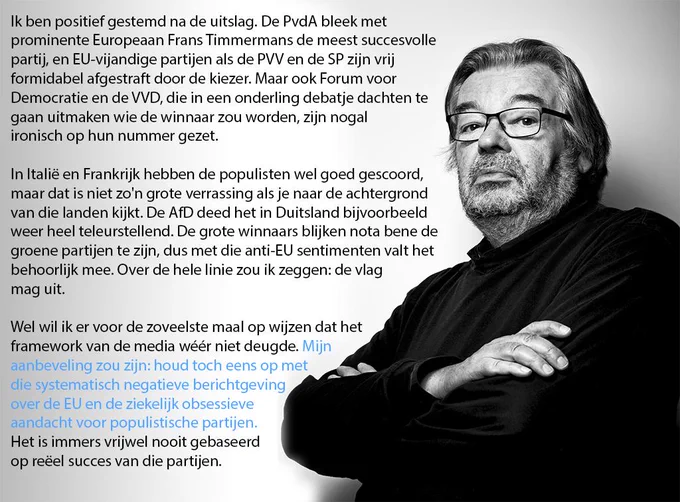 Ik ben positief gestemd na de uitslag. De PvdA bleek met prominente Europeaan Frans Timmermans de meest succesvolle partij, en EU-vijandige partijen als de PVV en de SP zijn vrij formidabel afgestraft door de kiezer. Maar ook Forum voor Democratie en de VVD, die in een onderling debatje dachten te gaan uitmaken wie de winnaar zou worden, zijn nogal ironisch op hun nummer gezet.

In Italië en Frankrijk hebben de populisten wel goed gescoord, maar dat is niet zo'n grote verrassing als je naar de achtergrond van die landen kijkt. De AfD deed het in Duitsland bijvoorbeeld weer heel teleurstellend. De grote winnaars blijken nota bene de groene partijen te zijn, dus met die anti-EU sentimenten valt het behoorlijk mee. Over de hele linie zou ik zeggen: de vlag mag uit.

Wel wil ik er voor de zoveelste maal op wijzen dat het framework van de media wéér niet deugde. Mijn aanbeveling zou zijn: houd toch eens op met die systematisch negatieve berichtgeving over de EU en de ziekelijk obsessieve aandacht voor populistische partijen. Het is immers vrijwel nooit gebaseerd op reëel succes van die partijen.